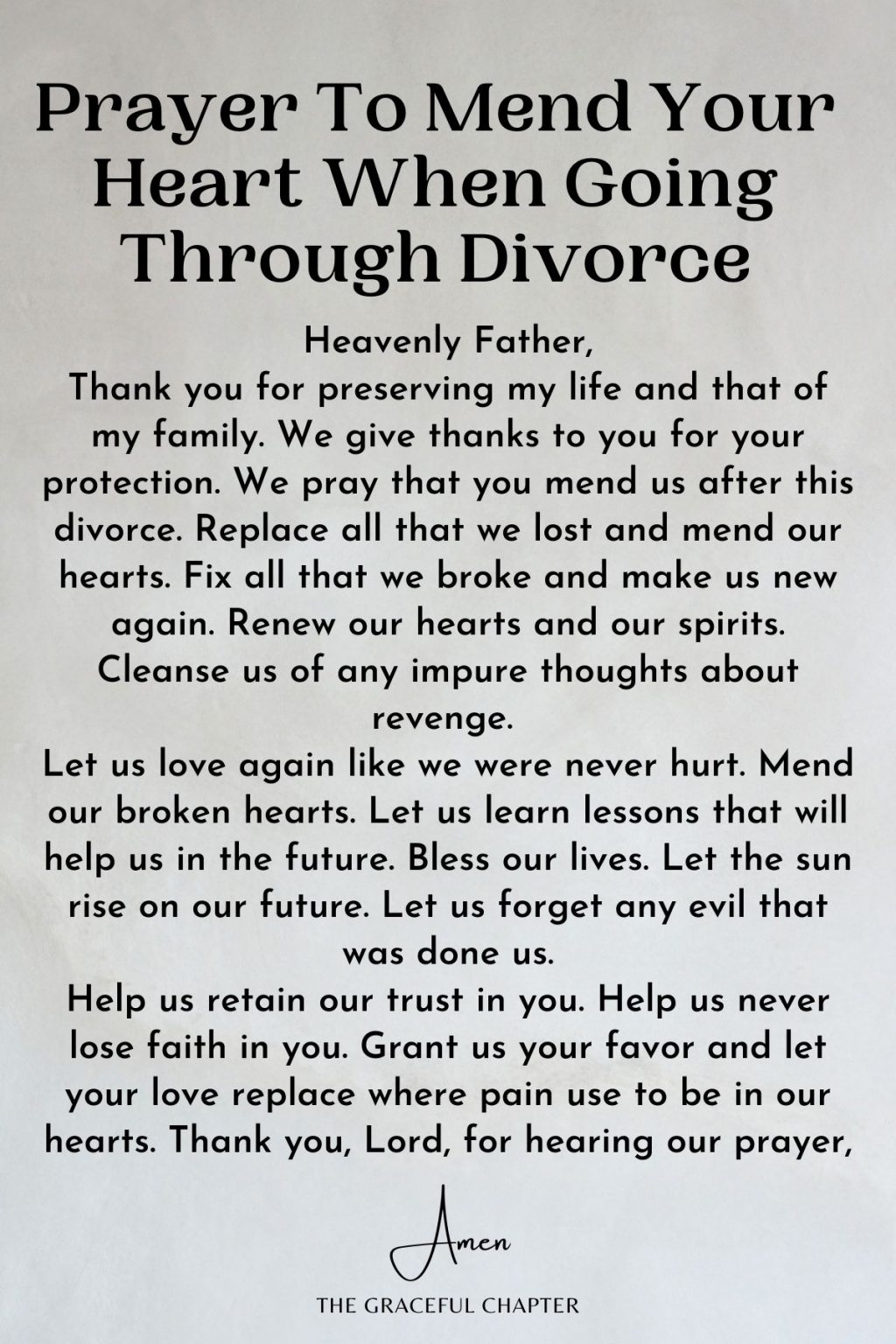 Prayer To Mend Your Heart When Going Through Divorce

Heavenly Father,
Thank you for preserving my life and that of my family. We give thanks to you for your protection. We pray that you mend us after this divorce. Replace all that we lost and mend our hearts. Fix all that we broke and make us new again. Renew our hearts and our spirits. Cleanse us of any impure thoughts about revenge.
Let us love again like we were never hurt. Mend our broken hearts. Let us learn lessons that will help us in the future. Bless our lives. Let the sun rise on our future. Let us forget any evil that was done us.
Help us retain our trust in you. Help us never lose faith in you. Grant us your favor and let your love replace where pain use to be in our hearts. Thank you, Lord, for hearing our prayer,

Amen

THE GRACEFUL CHAPTER